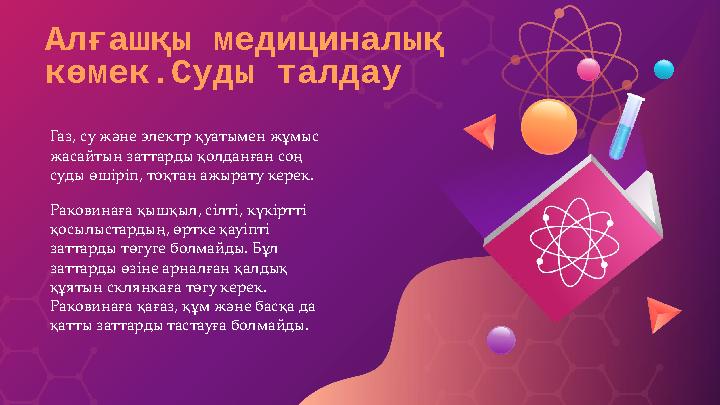 Алғашқы медициналық көмек.Суды талдау

Газ, су және электр қуатымен жұмыс жасайтын заттарды қолданған соң суды өшіріп, тоқтан ажырату керек.

Раковинаға қышқыл, сілті, күкіртті қосылыстардың, өртке қауіпті заттарды төгуге болмайды. Бұл заттарды өзіне арналған қалдық құятын склянкаға төгу керек. Раковинаға қағаз, құм және басқа да қатты заттарды тастауға болмайды.